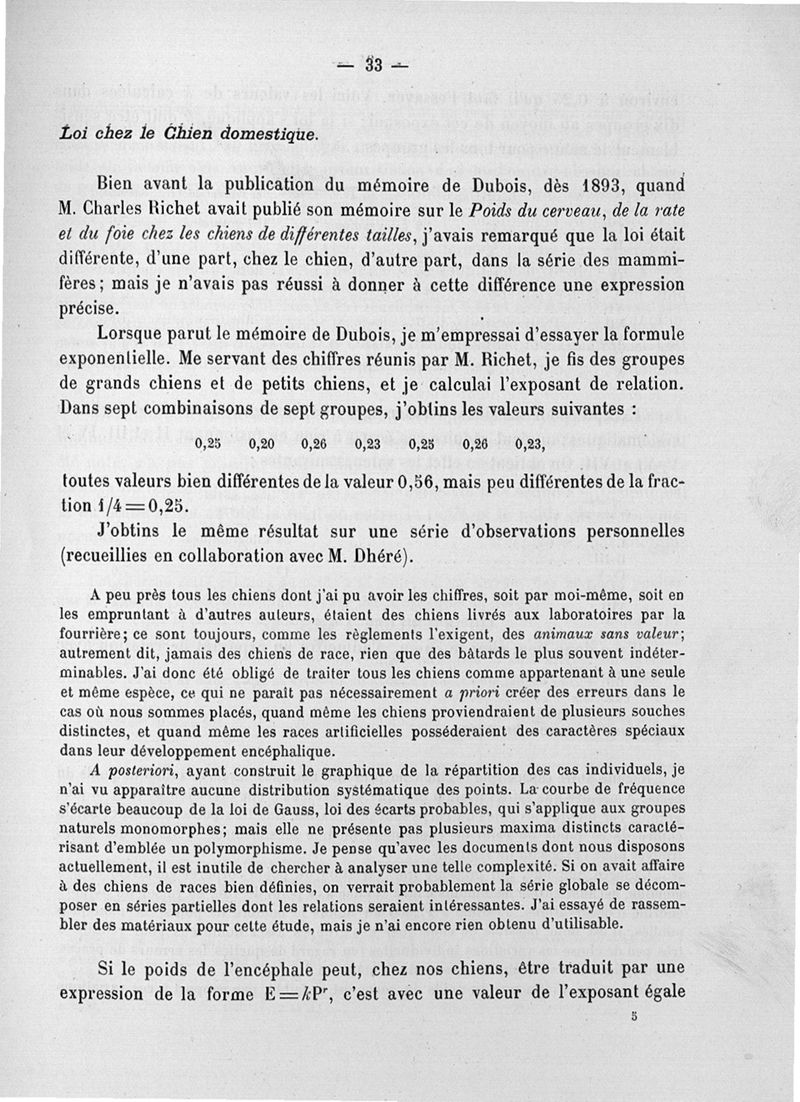 — 33 —

Loi chez le Chien domestique.

Bien avant la publication du mémoire de Dubois, dès 1893, quand M. Charles Richet avait publié son mémoire sur le Poids du cerveau, de la rate et du foie chez les chiens de différentes tailles, j'avais remarqué que la loi était différente, d'une part, chez le chien, d'autre part, dans la série des mammifères; mais je n'avais pas réussi à donner à cette différence une expression précise.

Lorsque parut le mémoire de Dubois, je m'empressai d'essayer la formule exponentielle. Me servant des chiffres réunis par M. Richet, je fis des groupes de grands chiens et de petits chiens, et je calculai l'exposant de relation. Dans sept combinaisons de sept groupes, j'obtins les valeurs suivantes :

0,25 0,20 0,26 0,23 0,25 0,26 0,23,

toutes valeurs bien différentes de la valeur 0,56, mais peu différentes de la fraction $1/4 = 0,25$.

J'obtins le même résultat sur une série d'observations personnelles (recueillies en collaboration avec M. Dhéré).

A peu près tous les chiens dont j'ai pu avoir les chiffres, soit par moi-même, soit en les empruntant à d'autres auteurs, étaient des chiens livrés aux laboratoires par la fourrière; ce sont toujours, comme les règlements l'exigent, des animaux sans valeur; autrement dit, jamais des chiens de race, rien que des bâtards le plus souvent indéterminables. J'ai donc été obligé de traiter tous les chiens comme appartenant à une seule et même espèce, ce qui ne paraît pas nécessairement a priori créer des erreurs dans le cas où nous sommes placés, quand même les chiens proviendraient de plusieurs souches distinctes, et quand même les races artificielles posséderaient des caractères spéciaux dans leur développement encéphalique.

A posteriori, ayant construit le graphique de la répartition des cas individuels, je n'ai vu apparaître aucune distribution systématique des points. La courbe de fréquence s'écarte beaucoup de la loi de Gauss, loi des écarts probables, qui s'applique aux groupes naturels monomorphes; mais elle ne présente pas plusieurs maxima distincts caractérisant d'emblée un polymorphisme. Je pense qu'avec les documents dont nous disposons actuellement, il est inutile de chercher à analyser une telle complexité. Si on avait affaire à des chiens de races bien définies, on verrait probablement la série globale se décomposer en séries partielles dont les relations seraient intéressantes. J'ai essayé de rassembler des matériaux pour cette étude, mais je n'ai encore rien obtenu d'utilisable.

Si le poids de l'encéphale peut, chez nos chiens, être traduit par une expression de la forme $E = kP^r$, c'est avec une valeur de l'exposant égale

5